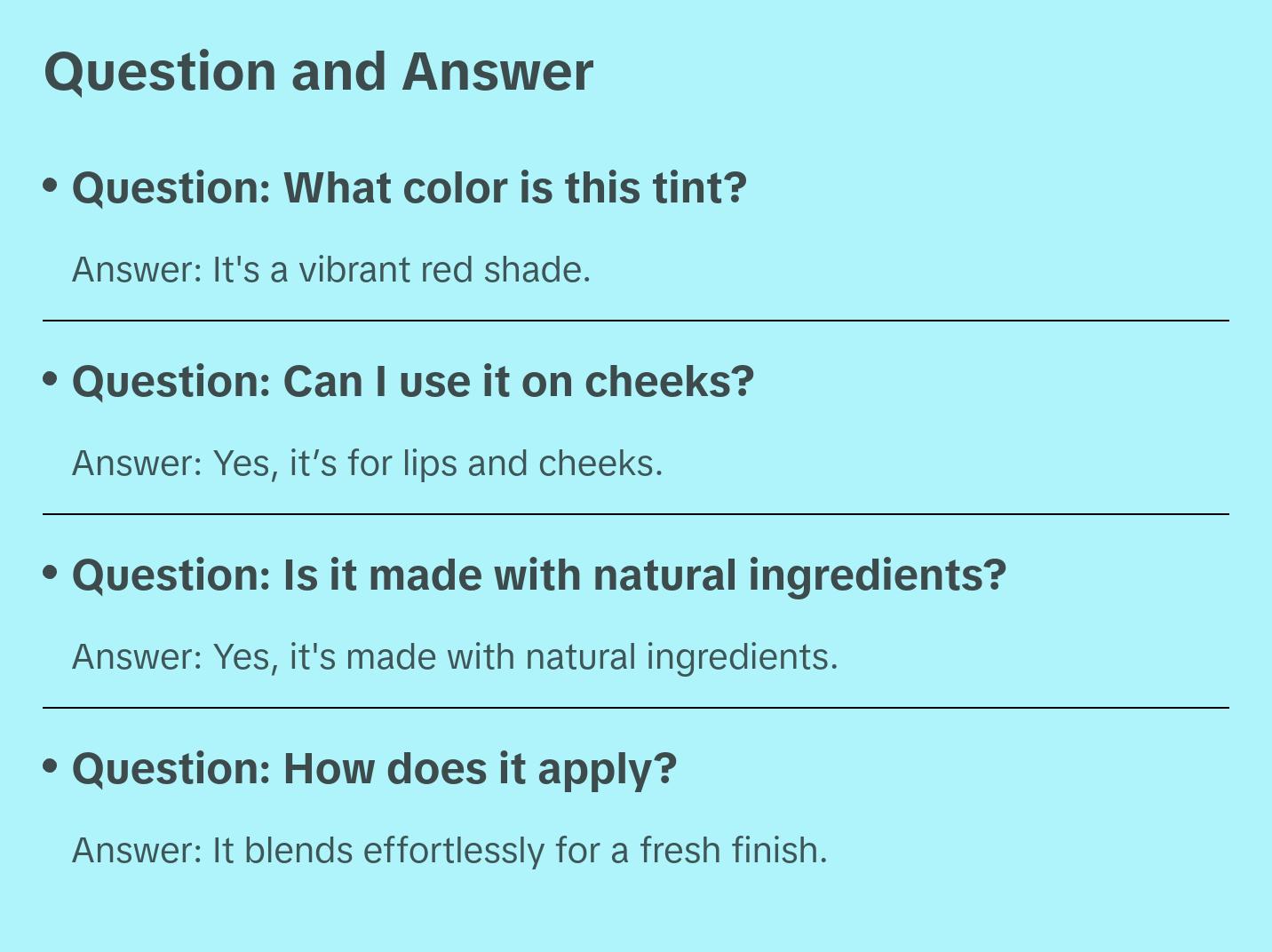 Question and Answer

• Question: What color is this tint?

Answer: It's a vibrant red shade.

• Question: Can I use it on cheeks?

Answer: Yes, it's for lips and cheeks.

• Question: Is it made with natural ingredients?

Answer: Yes, it's made with natural ingredients.

• Question: How does it apply?

Answer: It blends effortlessly for a fresh finish.